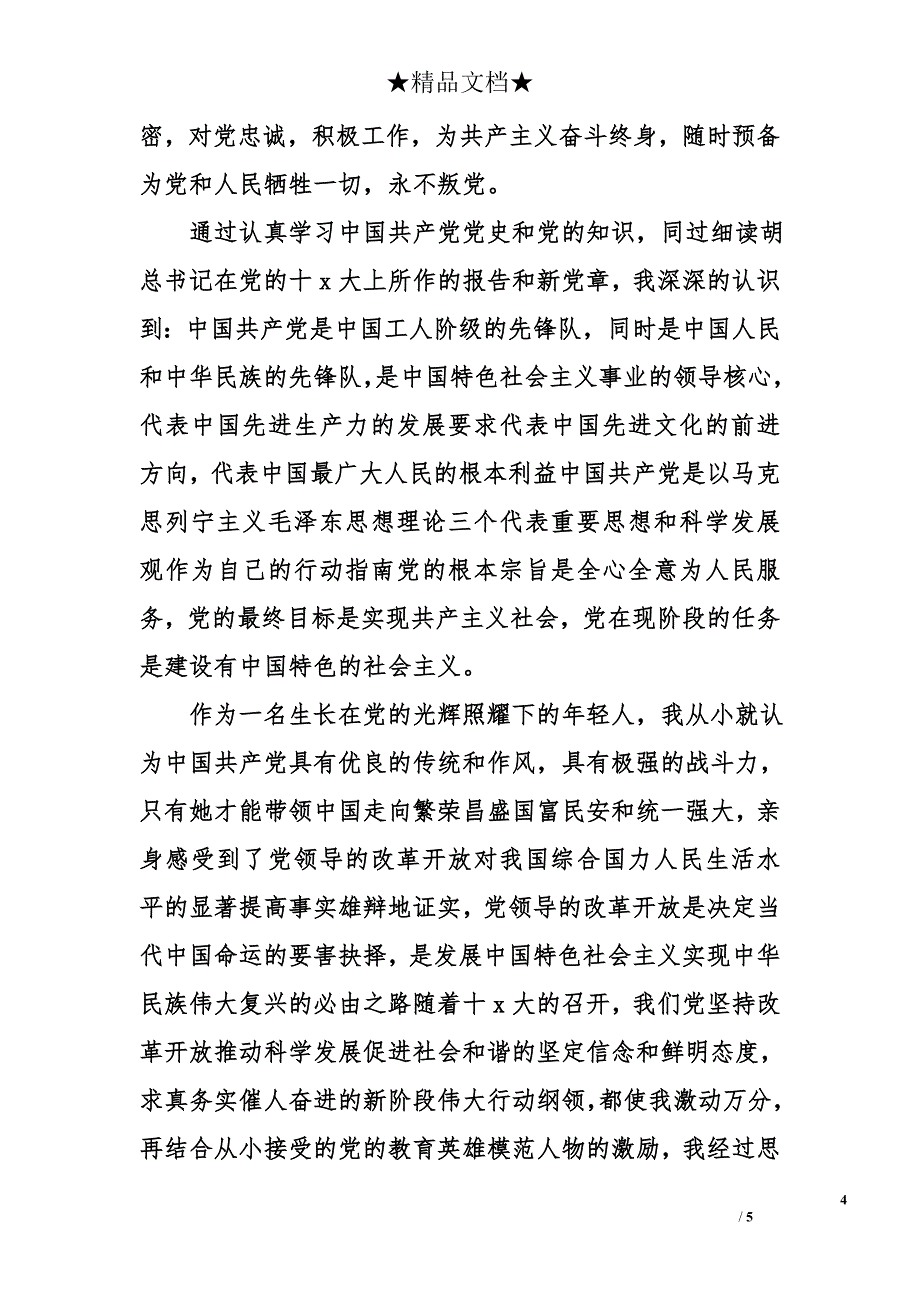 ★精品文档★

密，对党忠诚，积极工作，为共产主义奋斗终身，随时预备为党和人民牺牲一切，永不叛党。

通过认真学习中国共产党党史和党的知识，同过细读胡总书记在党的十 x 大上所作的报告和新党章，我深深的认识到：中国共产党是中国工人阶级的先锋队，同时是中国人民和中华民族的先锋队，是中国特色社会主义事业的领导核心，代表中国先进生产力的发展要求代表中国先进文化的前进方向，代表中国最广大人民的根本利益中国共产党是以马克思列宁主义毛泽东思想理论三个代表重要思想和科学发展观作为自己的行动指南党的根本宗旨是全心全意为人民服务，党的最终目标是实现共产主义社会，党在现阶段的任务是建设有中国特色的社会主义。

作为一名生长在党的光辉照耀下的年轻人，我从小就认为中国共产党具有优良的传统和作风，具有极强的战斗力，只有她才能带领中国走向繁荣昌盛国富民安和统一强大，亲身感受到了党领导的改革开放对我国综合国力人民生活水平的显著提高事实雄辩地证实，党领导的改革开放是决定当代中国命运的要害抉择，是发展中国特色社会主义实现中华民族伟大复兴的必由之路随着十 x 大的召开，我们党坚持改革开放推动科学发展促进社会和谐的坚定信念和鲜明态度，求真务实催人奋进的新阶段伟大行动纲领，都使我激动万分，再结合从小接受的党的教育英雄模范人物的激励，我经过思

4

/ 5